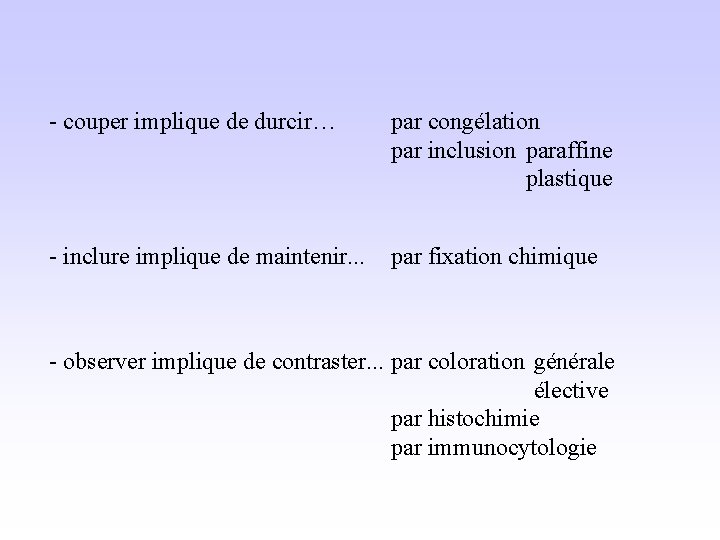 - couper implique de durcir… par congélation
par inclusion paraffine
plastique

- inclure implique de maintenir... par fixation chimique

- observer implique de contraster... par coloration générale
élective
par histochimie
par immunocytologie